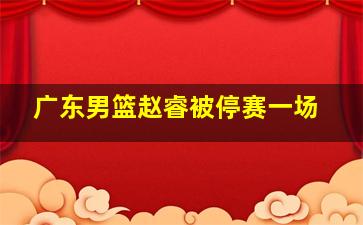 广东男篮赵睿被停赛一场